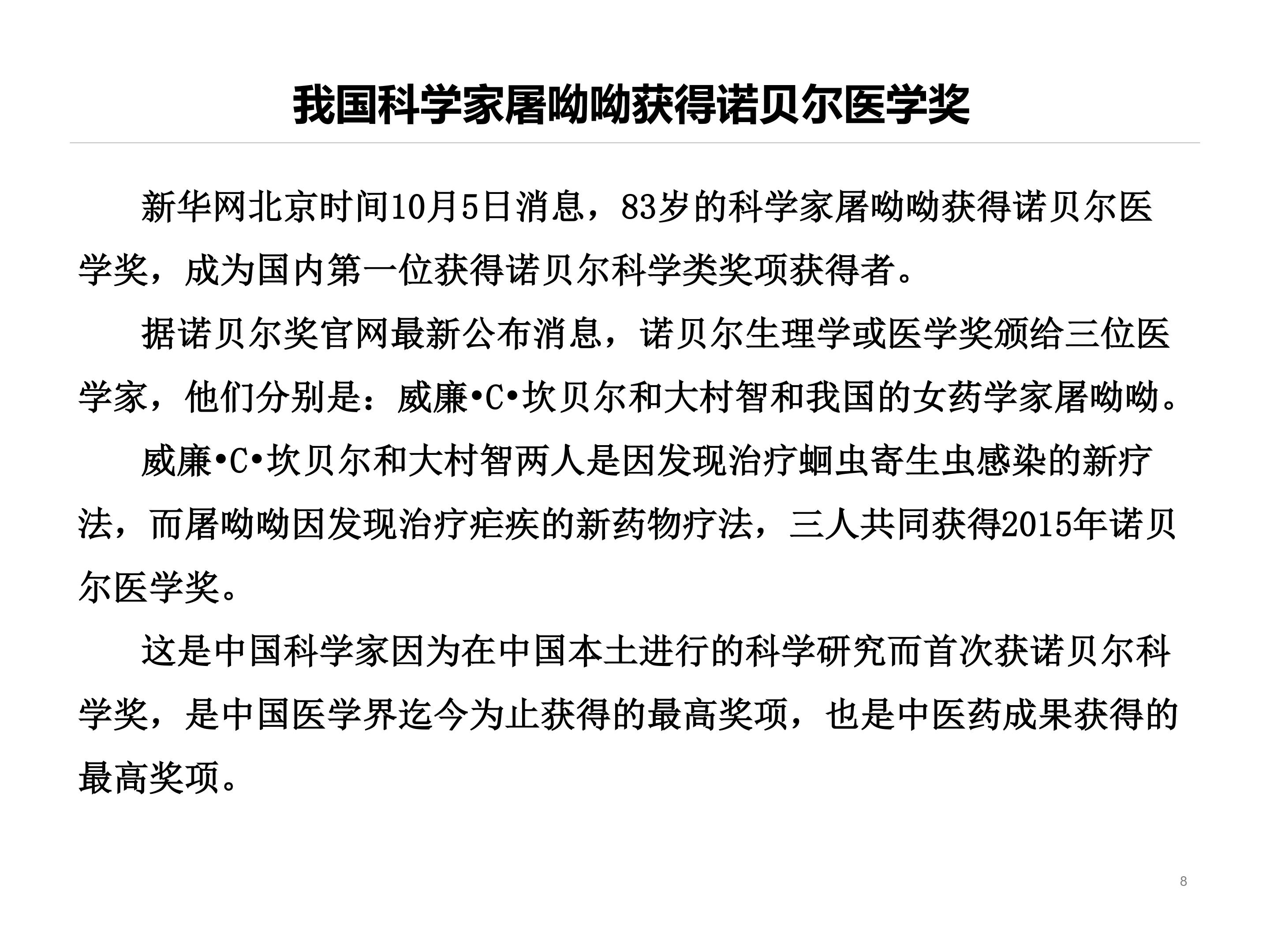 我国科学家屠呦呦获得诺贝尔医学奖

新华网北京时间10月5日消息，83岁的科学家屠呦呦获得诺贝尔医学奖，成为国内第一位获得诺贝尔科学类奖项获得者。

据诺贝尔奖官网最新公布消息，诺贝尔生理学或医学奖颁给三位医学家，他们分别是：威廉•C•坎贝尔和大村智和我国的女药学家屠呦呦。

威廉•C•坎贝尔和大村智两人是因发现治疗蛔虫寄生虫感染的新疗法，而屠呦呦因发现治疗疟疾的新药物疗法，三人共同获得2015年诺贝尔医学奖。

这是中国科学家因为在中国本土进行的科学研究而首次获诺贝尔科学奖，是中国医学界迄今为止获得的最高奖项，也是中医药成果获得的最高奖项。

8